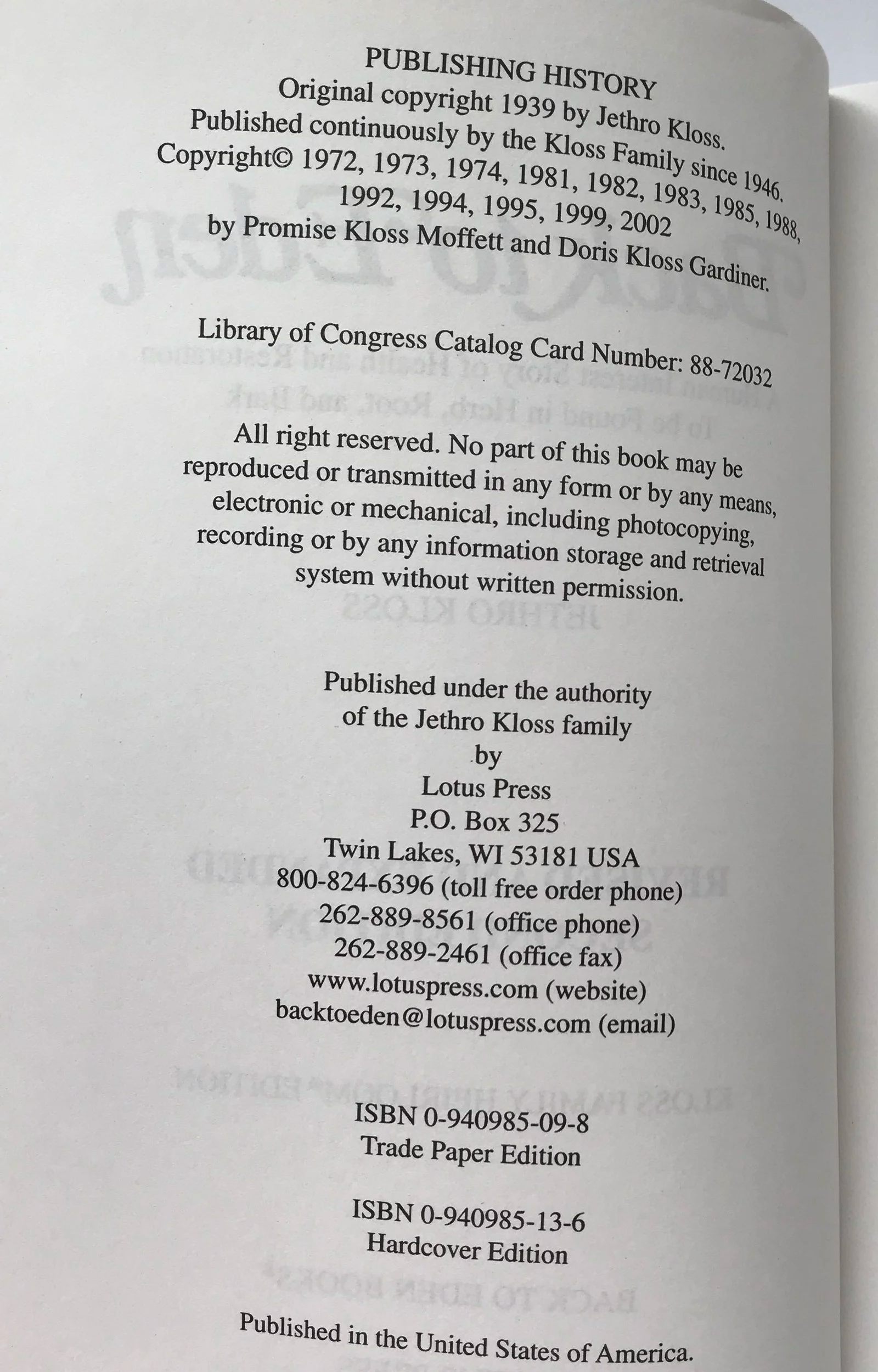 PUBLISHING HISTORY
Original copyright 1939 by Jethro Kloss.
Published continuously by the Kloss Family since 1946.
Copyright© 1972, 1973, 1974, 1981, 1982, 1983, 1985, 1988, 1992, 1994, 1995, 1999, 2002
by Promise Kloss Moffett and Doris Kloss Gardiner.

Library of Congress Catalog Card Number: 88-72032

All right reserved. No part of this book may be reproduced or transmitted in any form or by any means, electronic or mechanical, including photocopying, recording or by any information storage and retrieval system without written permission.

Published under the authority
of the Jethro Kloss family
by
Lotus Press
P.O. Box 325
Twin Lakes, WI 53181 USA
800-824-6396 (toll free order phone)
262-889-8561 (office phone)
262-889-2461 (office fax)
www.lotuspress.com (website)
backtoeden@lotuspress.com (email)

ISBN 0-940985-09-8
Trade Paper Edition

ISBN 0-940985-13-6
Hardcover Edition

Published in the United States of America.